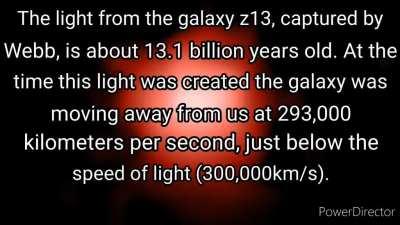 The light from the galaxy z13, captured by Webb, is about 13.1 billion years old. At the time this light was created the galaxy was moving away from us at 293,000 kilometers per second, just below the speed of light (300,000km/s).

PowerDirector